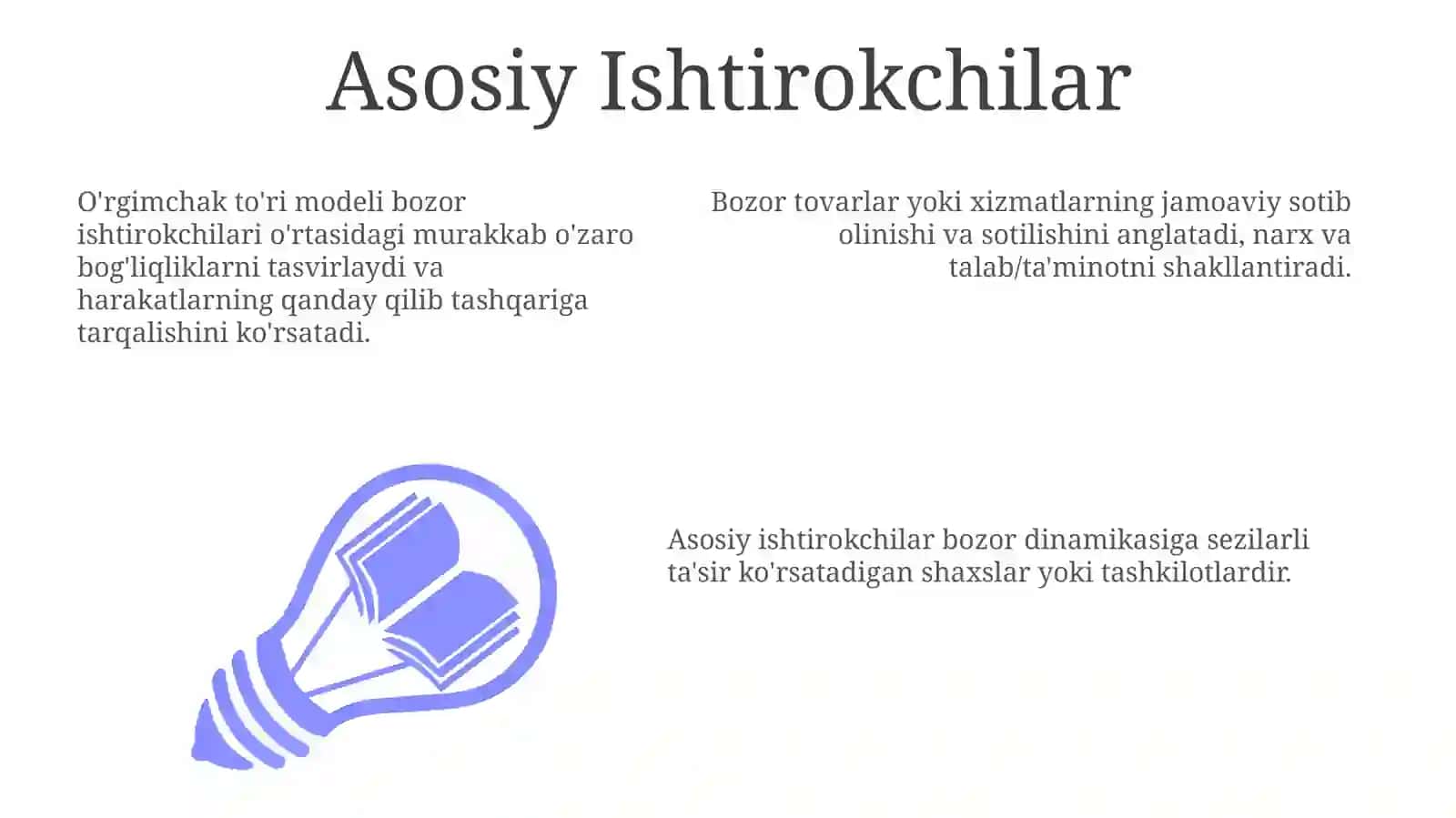 Asosiy Ishtirokchilar

O'rgimchak to'ri modeli bozor ishtirokchilari o'rtasidagi murakkab o'zaro bog'liqliklarni tasvirlaydi va harakatlarning qanday qilib tashqariga tarqalishini ko'rsatadi.

Bozor tovarlar yoki xizmatlarning jamoaviy sotib olinishi va sotilishini anglatadi, narx va talab/ta'minotni shakllantiradi.

Asosiy ishtirokchilar bozor dinamikasiga sezilarli ta'sir ko'rsatadigan shaxslar yoki tashkilotlardir.